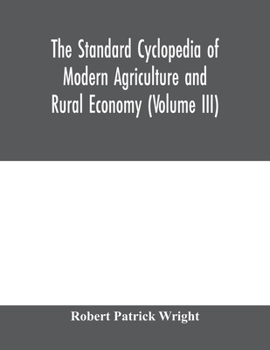 The Standard Cyclopedia of Modern Agriculture and Rural Economy (Volume III)

Robert Patrick Wright